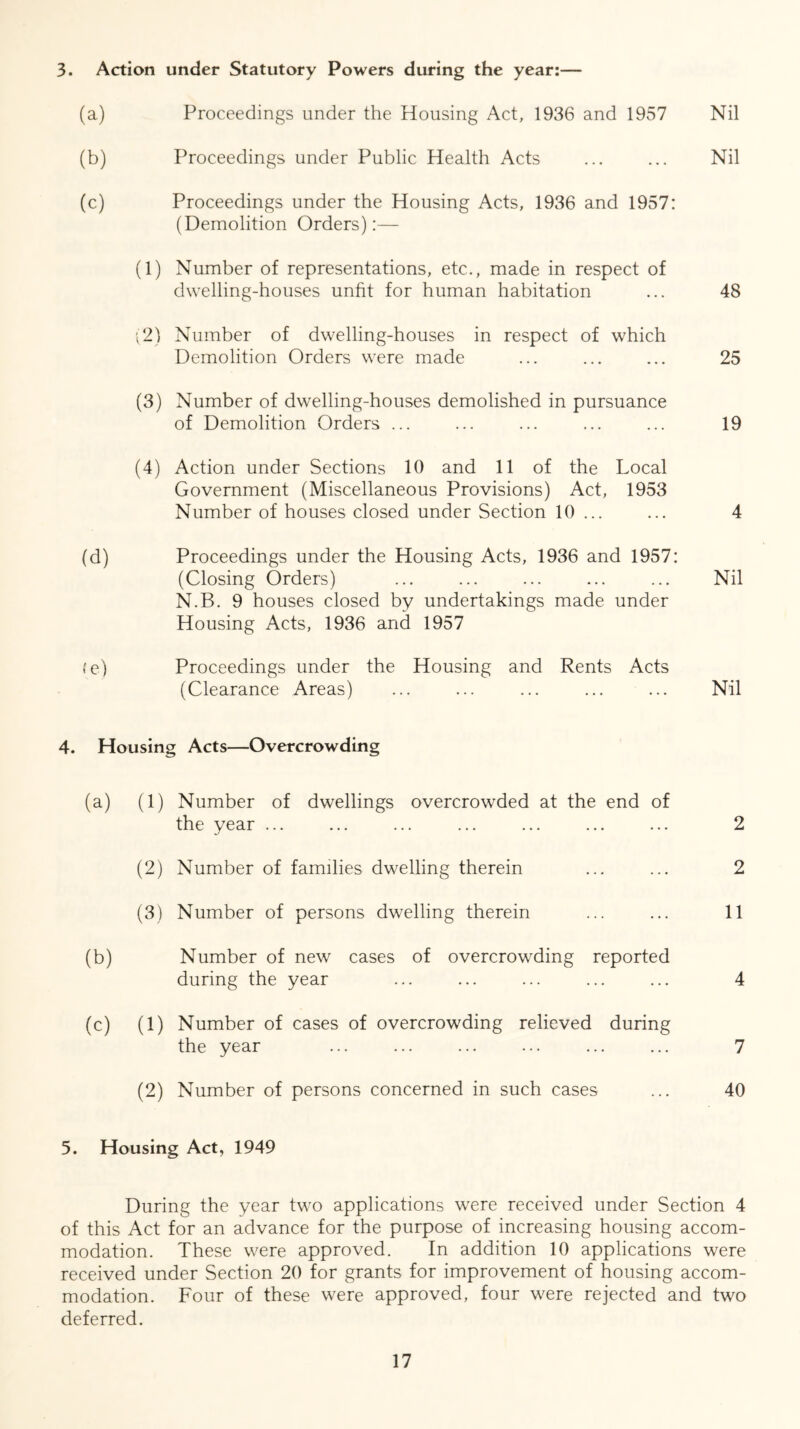 3. Action under Statutory Powers during the year:—

(a) Proceedings under the Housing Act, 1936 and 1957 Nil

(b) Proceedings under Public Health Acts ... ... Nil

(c) Proceedings under the Housing Acts, 1936 and 1957: (Demolition Orders):—

(1) Number of representations, etc., made in respect of dwelling-houses unfit for human habitation ... 48

(2) Number of dwelling-houses in respect of which Demolition Orders were made ... ... ... 25

(3) Number of dwelling-houses demolished in pursuance of Demolition Orders ... ... ... ... ... 19

(4) Action under Sections 10 and 11 of the Local Government (Miscellaneous Provisions) Act, 1953 Number of houses closed under Section 10 ... ... 4

(d) Proceedings under the Housing Acts, 1936 and 1957: (Closing Orders) ... ... ... ... ... Nil
N.B. 9 houses closed by undertakings made under Housing Acts, 1936 and 1957

(e) Proceedings under the Housing and Rents Acts (Clearance Areas) ... ... ... ... ... Nil

4. Housing Acts—Overcrowding

(a) (1) Number of dwellings overcrowded at the end of the year ... ... ... ... ... ... ... 2

(2) Number of families dwelling therein ... ... 2

(3) Number of persons dwelling therein ... ... 11

(b) Number of new cases of overcrowding reported during the year ... ... ... ... ... 4

(c) (1) Number of cases of overcrowding relieved during the year ... ... ... ... ... ... 7

(2) Number of persons concerned in such cases ... 40

5. Housing Act, 1949

During the year two applications were received under Section 4 of this Act for an advance for the purpose of increasing housing accommodation. These were approved. In addition 10 applications were received under Section 20 for grants for improvement of housing accommodation. Four of these were approved, four were rejected and two deferred.

17